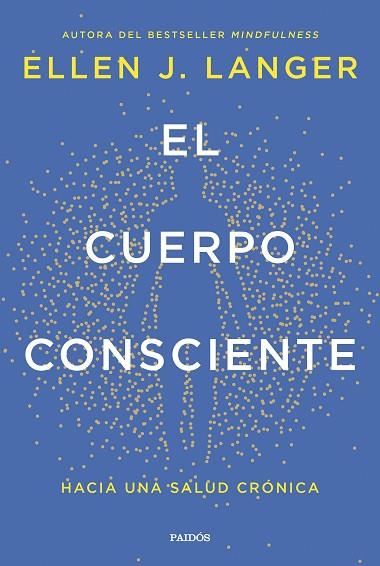 AUTORA DEL BESTSELLER MINDFULNESS

ELLEN J. LANGER

EL CUERPO CONSCIENTE

HACIA UNA SALUD CRÓNICA

PAIDÓS